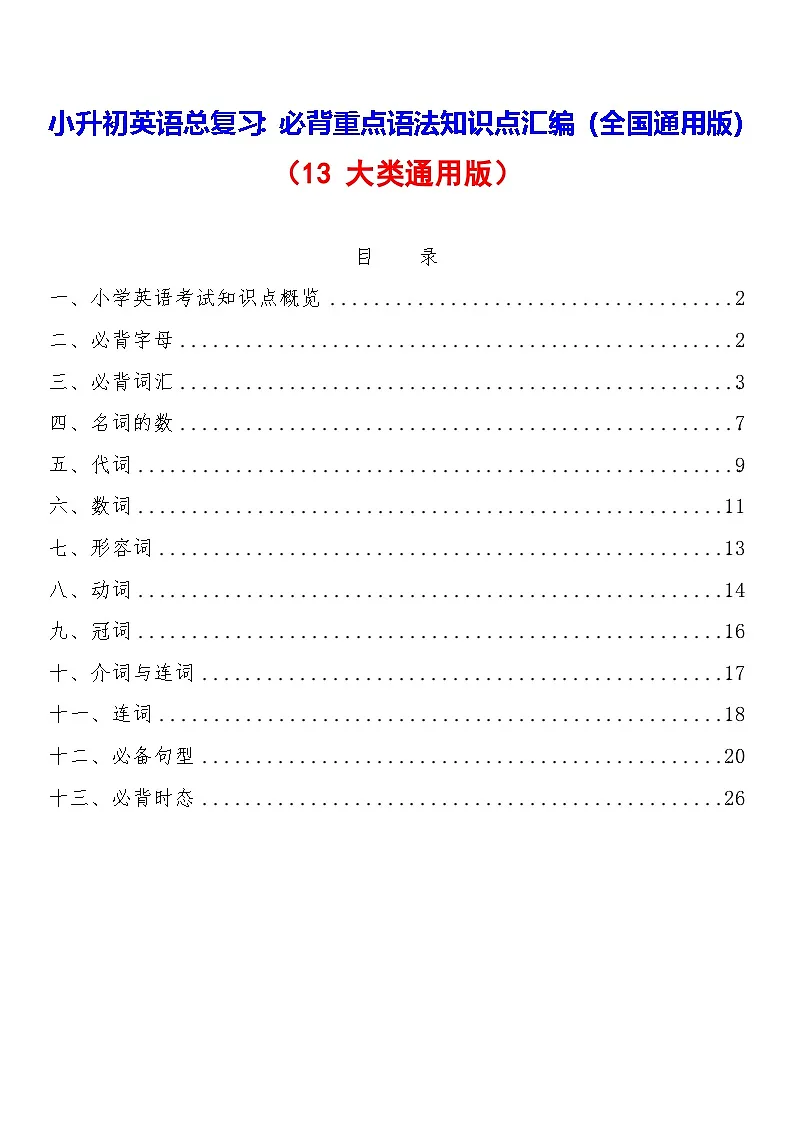 小升初英语总复习：必背重点语法知识点汇编（全国通用版）

（13大类通用版）

目 录

一、小学英语考试知识点概览 2
二、必背字母 2
三、必背词汇 3
四、名词的数 7
五、代词 9
六、数词 11
七、形容词 13
八、动词 14
九、冠词 16
十、介词与连词 17
十一、连词 18
十二、必备句型 20
十三、必背时态 26